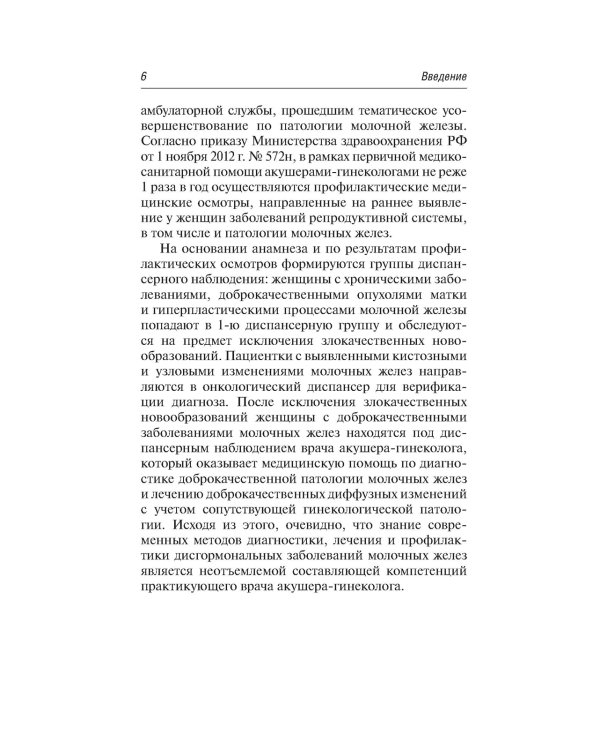 6 Введение

амбулаторной службы, прошедшим тематическое усовершенствование по патологии молочной железы. Согласно приказу Министерства здравоохранения РФ от 1 ноября 2012 г. № 572н, в рамках первичной медико-санитарной помощи акушерами-гинекологами не реже 1 раза в год осуществляются профилактические медицинские осмотры, направленные на раннее выявление у женщин заболеваний репродуктивной системы, в том числе и патологии молочных желез.

На основании анамнеза и по результатам профилактических осмотров формируются группы диспансерного наблюдения: женщины с хроническими заболеваниями, доброкачественными опухолями матки и гиперпластическими процессами молочной железы попадают в 1-ю диспансерную группу и обследуются на предмет исключения злокачественных новообразований. Пациентки с выявленными кистозными и узловыми изменениями молочных желез направляются в онкологический диспансер для верификации диагноза. После исключения злокачественных новообразований женщины с доброкачественными заболеваниями молочных желез находятся под диспансерным наблюдением врача акушера-гинеколога, который оказывает медицинскую помощь по диагностике доброкачественной патологии молочных желез и лечению доброкачественных диффузных изменений с учетом сопутствующей гинекологической патологии. Исходя из этого, очевидно, что знание современных методов диагностики, лечения и профилактики дисгормональных заболеваний молочных желез является неотъемлемой составляющей компетенций практикующего врача акушера-гинеколога.